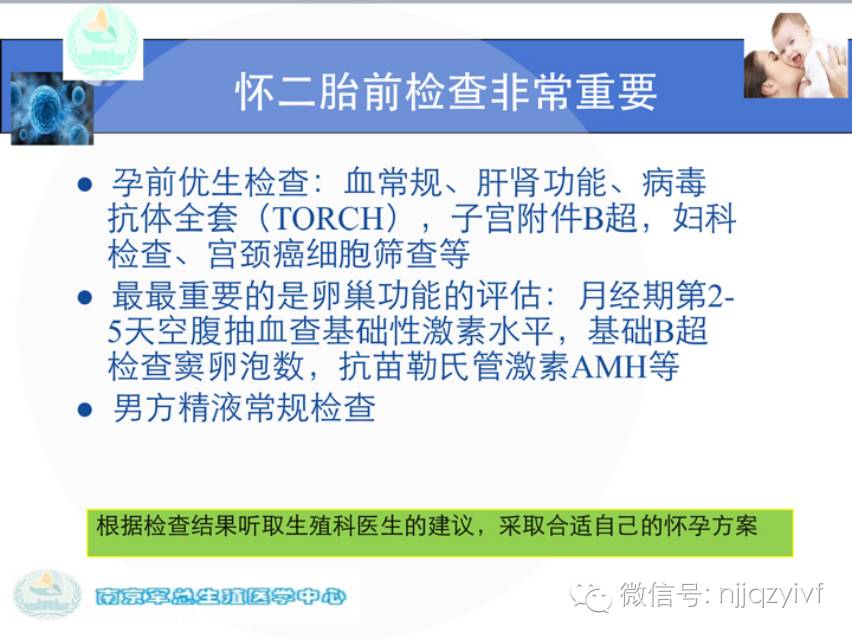 怀二胎前检查非常重要

• 孕前优生检查：血常规、肝肾功能、病毒抗体全套（TORCH），子宫附件B超，妇科检查、宫颈癌细胞筛查等
• 最最重要的是卵巢功能的评估：月经期第2-5天空腹抽血查基础性激素水平，基础B超检查窦卵泡数，抗苗勒氏管激素AMH等
• 男方精液常规检查

根据检查结果听取生殖科医生的建议，采取合适自己的怀孕方案

南京军总生殖医学中心

微信号: njjqzyivf